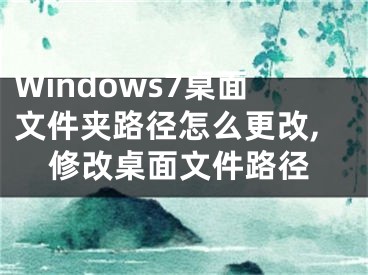 Windows7桌面文件夹路径怎么更改,修改桌面文件路径